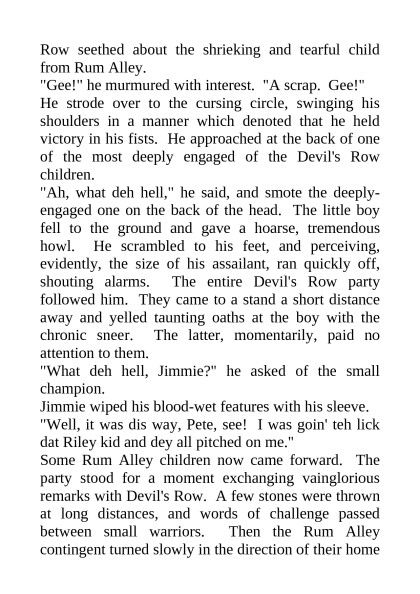 Row seethed about the shrieking and tearful child from Rum Alley.
"Gee!" he murmured with interest. "A scrap. Gee!"
He strode over to the cursing circle, swinging his shoulders in a manner which denoted that he held victory in his fists. He approached at the back of one of the most deeply engaged of the Devil's Row children.
"Ah, what deh hell," he said, and smote the deeply-engaged one on the back of the head. The little boy fell to the ground and gave a hoarse, tremendous howl. He scrambled to his feet, and perceiving, evidently, the size of his assailant, ran quickly off, shouting alarms. The entire Devil's Row party followed him. They came to a stand a short distance away and yelled taunting oaths at the boy with the chronic sneer. The latter, momentarily, paid no attention to them.
"What deh hell, Jimmie?" he asked of the small champion.
Jimmie wiped his blood-wet features with his sleeve.
"Well, it was dis way, Pete, see! I was goin' teh lick dat Riley kid and dey all pitched on me."
Some Rum Alley children now came forward. The party stood for a moment exchanging vainglorious remarks with Devil's Row. A few stones were thrown at long distances, and words of challenge passed between small warriors. Then the Rum Alley contingent turned slowly in the direction of their home